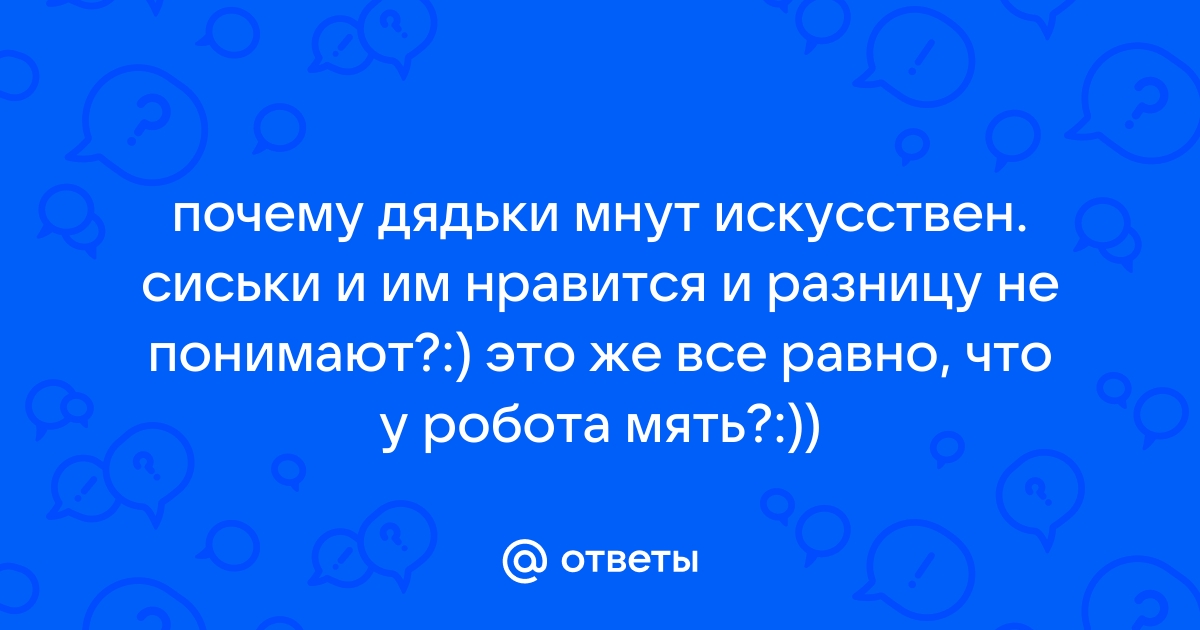 почему дядьки мнут искусствен. сиськи и им нравится и разницу не понимают?:) это же все равно, что у робота мять?:))

@ ответы